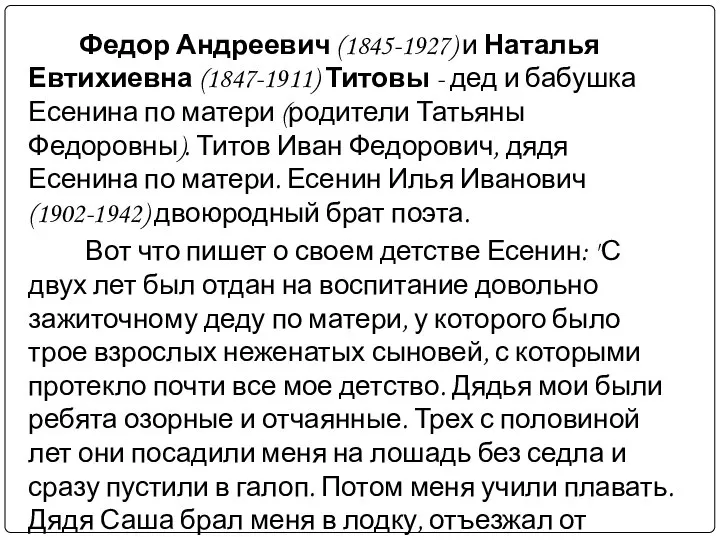 Федор Андреевич (1845-1927) и Наталья Евтихиевна (1847-1911) Титовы - дед и бабушка Есенина по матери (родители Татьяны Федоровны). Титов Иван Федорович, дядя Есенина по матери. Есенин Илья Иванович (1902-1942) двоюродный брат поэта.

Вот что пишет о своем детстве Есенин: "С двух лет был отдан на воспитание довольно зажиточному деду по матери, у которого было трое взрослых неженатых сыновей, с которыми протекло почти все мое детство. Дядья мои были ребята озорные и отчаянные. Трех с половиной лет они посадили меня на лошадь без седла и сразу пустили в галоп. Потом меня учили плавать. Дядя Саша брал меня в лодку, отъезжал от